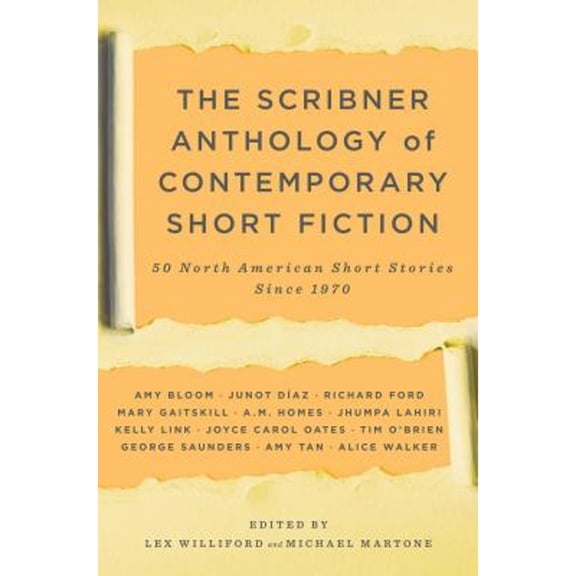 THE SCRIBNER ANTHOLOGY of CONTEMPORARY SHORT FICTION

50 North American Short Stories Since 1970

AMY BLOOM · JUNOT DÍAZ · RICHARD FORD
MARY GAITSKILL · A.M. HOMES · JHUMPA LAHIRI
KELLY LINK · JOYCE CAROL OATES · TIM O'BRIEN
GEORGE SAUNDERS · AMY TAN · ALICE WALKER

EDITED BY
LEX WILLIFORD and MICHAEL MARTONE